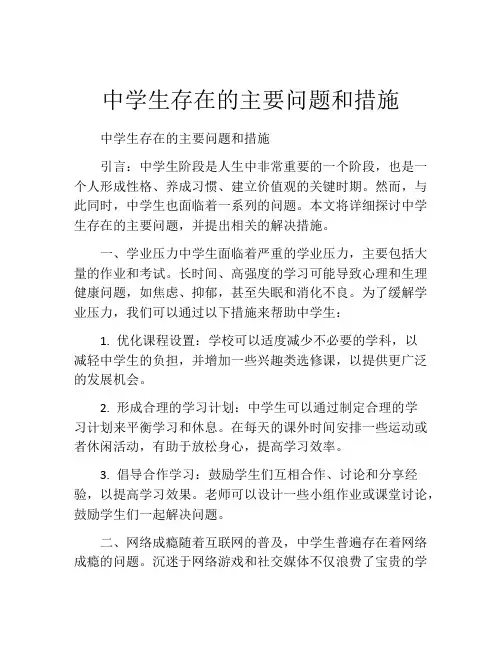 中学生存在的主要问题和措施

中学生存在的主要问题和措施

引言：中学生阶段是人生中非常重要的一个阶段，也是一个人形成性格、养成习惯、建立价值观的关键时期。然而，与此同时，中学生也面临着一系列的问题。本文将详细探讨中学生存在的主要问题，并提出相关的解决措施。

一、学业压力中学生面临着严重的学业压力，主要包括大量的作业和考试。长时间、高强度的学习可能导致心理和生理健康问题，如焦虑、抑郁，甚至失眠和消化不良。为了缓解学业压力，我们可以通过以下措施来帮助中学生：

1. 优化课程设置：学校可以适度减少不必要的学科，以减轻中学生的负担，并增加一些兴趣类选修课，以提供更广泛的发展机会。

2. 形成合理的学习计划：中学生可以通过制定合理的学习计划来平衡学习和休息。在每天的课外时间安排一些运动或者休闲活动，有助于放松身心，提高学习效率。

3. 倡导合作学习：鼓励学生们互相合作、讨论和分享经验，以提高学习效果。老师可以设计一些小组作业或课堂讨论，鼓励学生们一起解决问题。

二、网络成瘾随着互联网的普及，中学生普遍存在着网络成瘾的问题。沉迷于网络游戏和社交媒体不仅浪费了宝贵的学